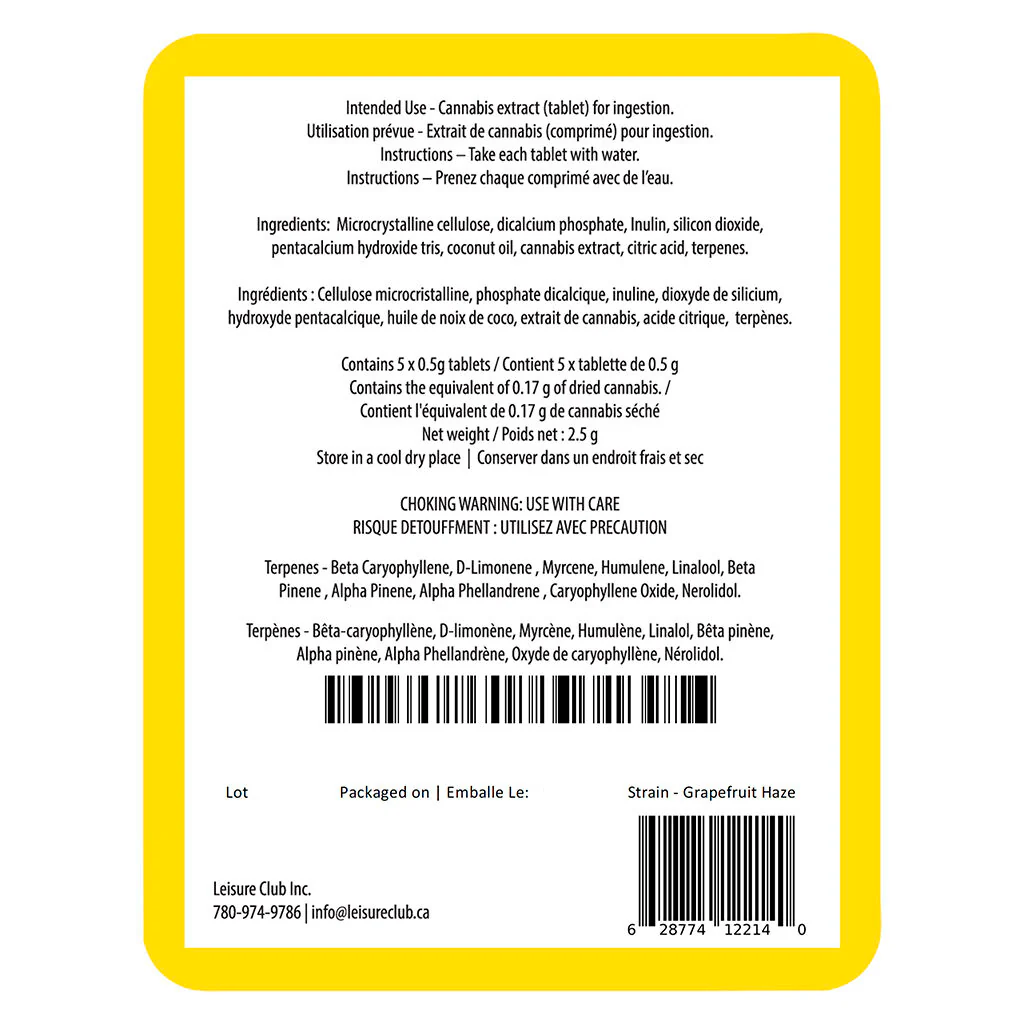 Intended Use - Cannabis extract (tablet) for ingestion.
Utilisation prévue - Extrait de cannabis (comprimé) pour ingestion.
Instructions – Take each tablet with water.
Instructions – Prenez chaque comprimé avec de l'eau.

Ingredients: Microcrystalline cellulose, dicalcium phosphate, Inulin, silicon dioxide, pentacalcium hydroxide tris, coconut oil, cannabis extract, citric acid, terpenes.

Ingrédients : Cellulose microcristalline, phosphate dicalcique, inuline, dioxyde de silicium, hydroxyde pentacalcique, huile de noix de coco, extrait de cannabis, acide citrique, terpènes.

Contains 5 x 0.5g tablets / Contient 5 x tablette de 0.5 g
Contains the equivalent of 0.17 g of dried cannabis. /
Contient l'équivalent de 0.17 g de cannabis séché
Net weight / Poids net : 2.5 g
Store in a cool dry place | Conserver dans un endroit frais et sec

CHOKING WARNING: USE WITH CARE
RISQUE DETOUFFMENT : UTILISEZ AVEC PRECAUTION

Terpenes - Beta Caryophyllene, D-Limonene , Myrcene, Humulene, Linalool, Beta Pinene , Alpha Pinene, Alpha Phellandrene , Caryophyllene Oxide, Nerolidol.

Terpènes - Bêta-caryophyllène, D-limonène, Myrcène, Humulène, Linalol, Bêta pinène, Alpha pinène, Alpha Phellandrène, Oxyde de caryophyllène, Nérolidol.

Lot Packaged on | Emballe Le: Strain - Grapefruit Haze

Leisure Club Inc.
780-974-9786 | info@leisureclub.ca

6 28774 12214 0